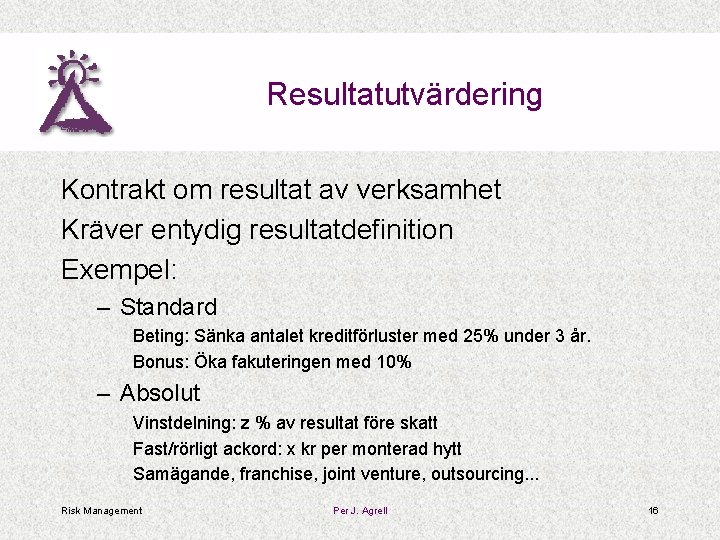 Resultatutvärdering

Kontrakt om resultat av verksamhet
Kräver entydig resultatdefinition
Exempel:
– Standard
Beting: Sänka antalet kreditförluster med 25% under 3 år.
Bonus: Öka fakuteringen med 10%
– Absolut
Vinstdelning: z % av resultat före skatt
Fast/rörligt ackord: x kr per monterad hytt
Samägande, franchise, joint venture, outsourcing...

Risk Management
Per J. Agrell
16